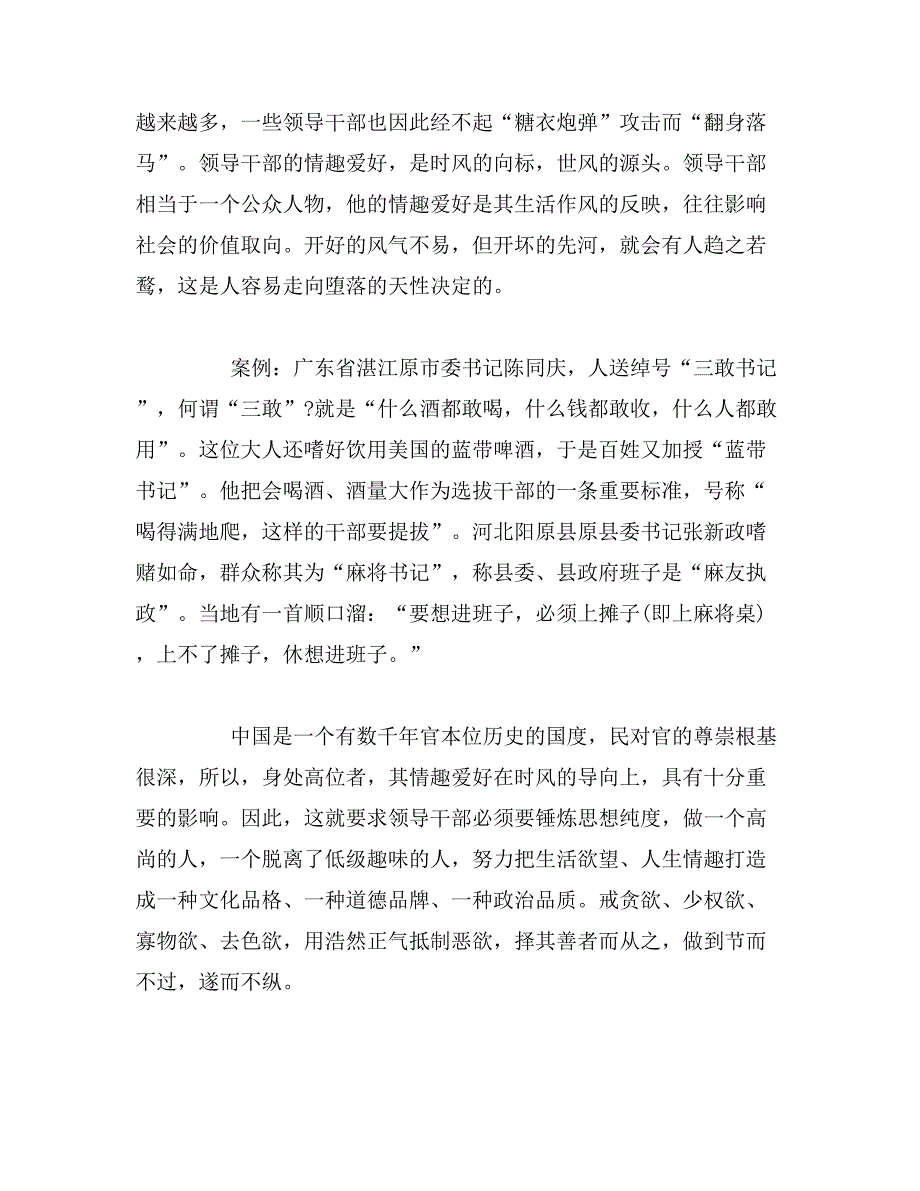 越来越多，一些领导干部也因此经不起“糖衣炮弹”攻击而“翻身落马”。领导干部的情趣爱好，是时风的向标，世风的源头。领导干部相当于一个公众人物，他的情趣爱好是其生活作风的反映，往往影响社会的价值取向。开好的风气不易，但开坏的先河，就会有人趋之若鹜，这是人容易走向堕落的天性决定的。

案例：广东省湛江原市委书记陈同庆，人送绰号“三敢书记”，何谓“三敢”?就是“什么酒都敢喝，什么钱都敢收，什么人都敢用”。这位大人还嗜好饮用美国的蓝带啤酒，于是百姓又加授“蓝带书记”。他把会喝酒、酒量大作为选拔干部的一条重要标准，号称“喝得满地爬，这样的干部要提拔”。河北阳原县原县委书记张新政嗜赌如命，群众称其为“麻将书记”，称县委、县政府班子是“麻友执政”。当地有一首顺口溜：“要想进班子，必须上摊子(即上麻将桌)，上不了摊子，休想进班子。”

中国是一个有数千年官本位历史的国度，民对官的尊崇根基很深，所以，身处高位者，其情趣爱好在时风的导向上，具有十分重要的影响。因此，这就要求领导干部必须要锤炼思想纯度，做一个高尚的人，一个脱离了低级趣味的人，努力把生活欲望、人生情趣打造成一种文化品格、一种道德品牌、一种政治品质。戒贪欲、少权欲、寡物欲、去色欲，用浩然正气抵制恶欲，择其善者而从之，做到节而不过，遂而不纵。